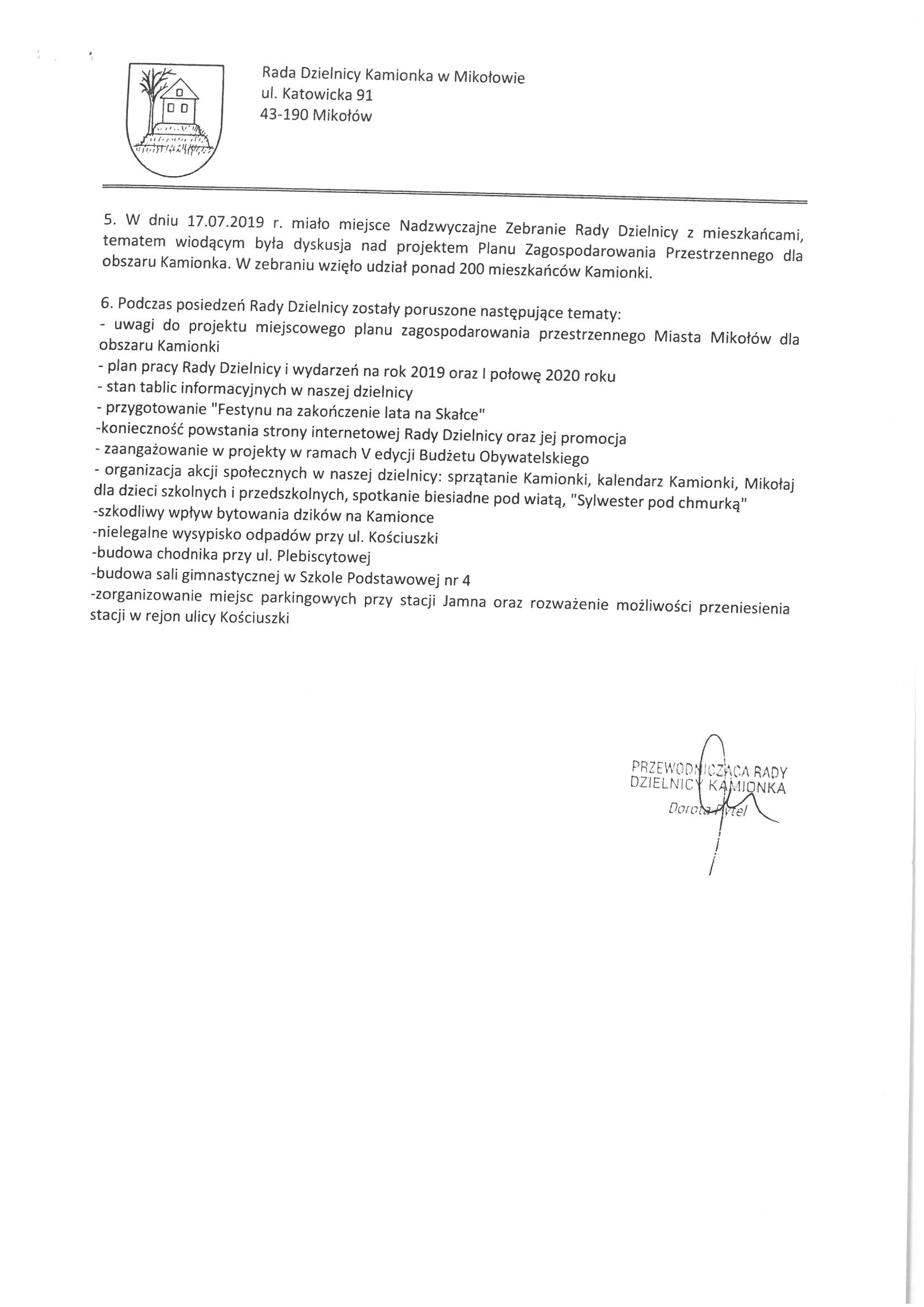 Rada Dzielnicy Kamionka w Mikołowie
ul. Katowicka 91
43-190 Mikołów

5. W dniu 17.07.2019 r. miało miejsce Nadzwyczajne Zebranie Rady Dzielnicy z mieszkańcami, tematem wiodącym była dyskusja nad projektem Planu Zagospodarowania Przestrzennego dla obszaru Kamionka. W zebraniu wzięło udział ponad 200 mieszkańców Kamionki.

6. Podczas posiedzeń Rady Dzielnicy zostały poruszone następujące tematy:
- uwagi do projektu miejscowego planu zagospodarowania przestrzennego Miasta Mikołów dla obszaru Kamionki
- plan pracy Rady Dzielnicy i wydarzeń na rok 2019 oraz I połowę 2020 roku
- stan tablic informacyjnych w naszej dzielnicy
- przygotowanie "Festynu na zakończenie lata na Skałce"
-konieczność powstania strony internetowej Rady Dzielnicy oraz jej promocja
- zaangażowanie w projekty w ramach V edycji Budżetu Obywatelskiego
- organizacja akcji społecznych w naszej dzielnicy: sprzątanie Kamionki, kalendarz Kamionki, Mikołaj dla dzieci szkolnych i przedszkolnych, spotkanie biesiadne pod wiatą, "Sylwester pod chmurką"
-szkodliwy wpływ bytowania dzików na Kamionce
-nielegalne wysypisko odpadów przy ul. Kościuszki
-budowa chodnika przy ul. Plebiscytowej
-budowa sali gimnastycznej w Szkole Podstawowej nr 4
-zorganizowanie miejsc parkingowych przy stacji Jamna oraz rozważenie możliwości przeniesienia stacji w rejon ulicy Kościuszki

PRZEWODNICZĄCA RADY
DZIELNICY KAMIONKA
Dorota Pytel